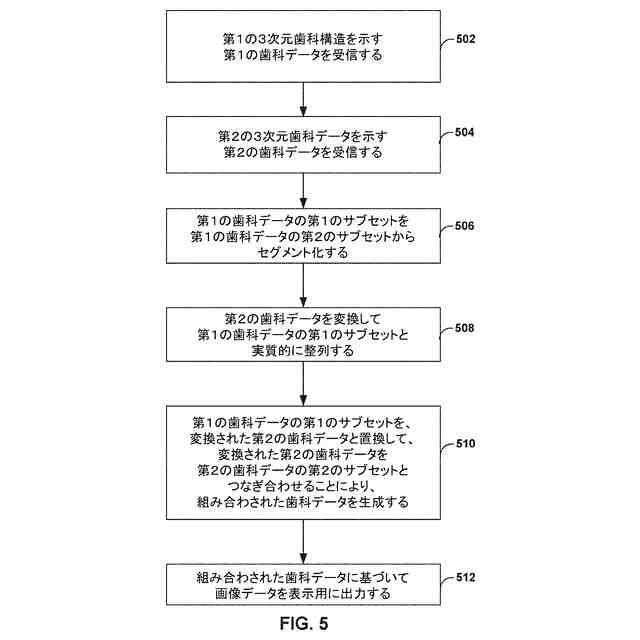 第１の３次元歯科構造を示す
第１の歯科データを受信する

502

第２の３次元歯科データを示す
第２の歯科データを受信する

504

第１の歯科データの第１のサブセットを
第１の歯科データの第２のサブセットから
セグメント化する

506

第２の歯科データを変換して
第１の歯科データの第１のサブセットと
実質的に整列する

508

第１の歯科データの第１のサブセットを、
変換された第２の歯科データと置換して、
変換された第２の歯科データを
第２の歯科データの第２のサブセットと
つなぎ合わせることにより、
組み合わされた歯科データを生成する

510

組み合わされた歯科データに基づいて
画像データを表示用に出力する

512

FIG. 5